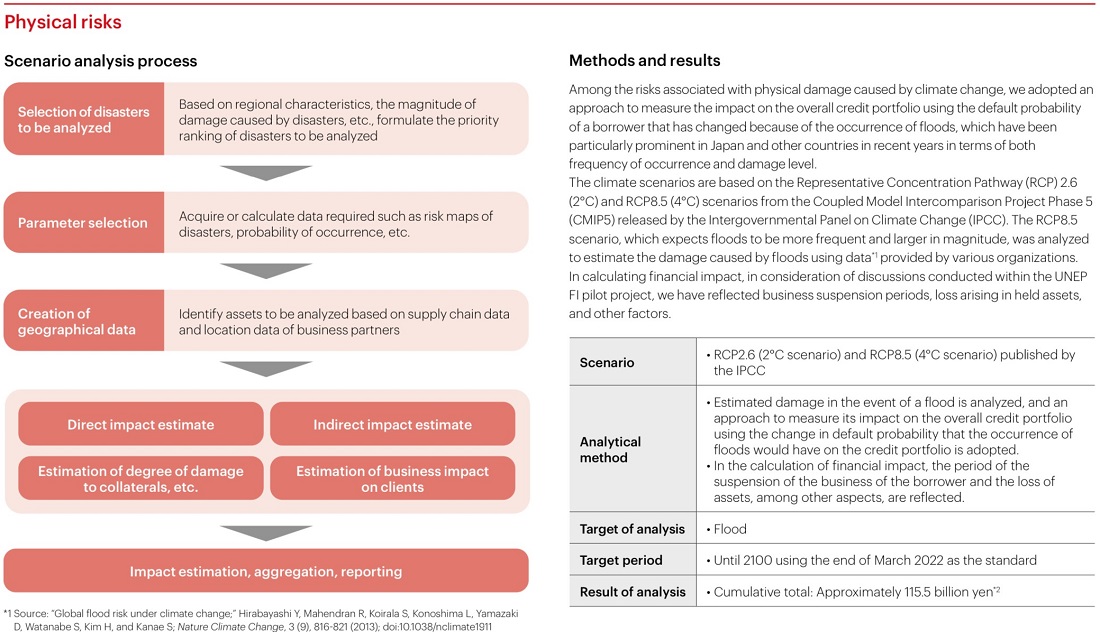 Physical risks

Scenario analysis process

Selection of disasters to be analyzed

Based on regional characteristics, the magnitude of damage caused by disasters, etc., formulate the priority ranking of disasters to be analyzed

Parameter selection

Acquire or calculate data required such as risk maps of disasters, probability of occurrence, etc.

Creation of geographical data

Identify assets to be analyzed based on supply chain data and location data of business partners

Direct impact estimate

Indirect impact estimate

Estimation of degree of damage to collaterals, etc.

Estimation of business impact on clients

Impact estimation, aggregation, reporting

*1 Source: "Global flood risk under climate change;" Hirabayashi Y, Mahendran R, Koirala S, Konoshima L, Yamazaki D, Watanabe S, Kim H, and Kanae S; Nature Climate Change, 3 (9), 816-821 (2013); doi:10.1038/nclimate1911

Methods and results

Among the risks associated with physical damage caused by climate change, we adopted an approach to measure the impact on the overall credit portfolio using the default probability of a borrower that has changed because of the occurrence of floods, which have been particularly prominent in Japan and other countries in recent years in terms of both frequency of occurrence and damage level.
The climate scenarios are based on the Representative Concentration Pathway (RCP) 2.6 (2°C) and RCP8.5 (4°C) scenarios from the Coupled Model Intercomparison Project Phase 5 (CMIP5) released by the Intergovernmental Panel on Climate Change (IPCC). The RCP8.5 scenario, which expects floods to be more frequent and larger in magnitude, was analyzed to estimate the damage caused by floods using data*1 provided by various organizations.
In calculating financial impact, in consideration of discussions conducted within the UNEP FI pilot project, we have reflected business suspension periods, loss arising in held assets, and other factors.

| Scenario | • RCP2.6 (2°C scenario) and RCP8.5 (4°C scenario) published by the IPCC |
|---|---|
| Analytical method | • Estimated damage in the event of a flood is analyzed, and an approach to measure its impact on the overall credit portfolio using the change in default probability that the occurrence of floods would have on the credit portfolio is adopted. • In the calculation of financial impact, the period of the suspension of the business of the borrower and the loss of assets, among other aspects, are reflected. |
| Target of analysis | • Flood |
| Target period | • Until 2100 using the end of March 2022 as the standard |
| Result of analysis | • Cumulative total: Approximately 115.5 billion yen*2 |